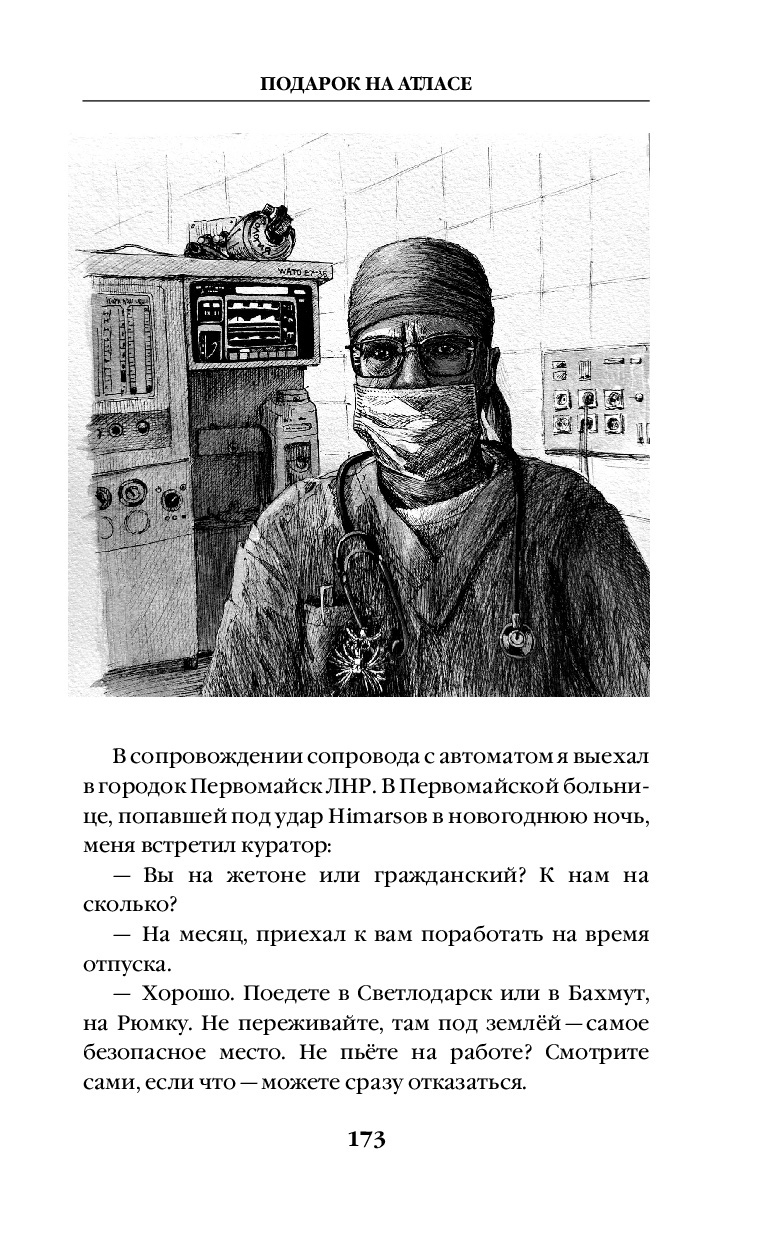 ПОДАРОК НА АТЛАСЕ

WATO EX-35

В сопровождении сопровода с автоматом я выехал в городок Первомайск ЛНР. В Первомайской больнице, попавшей под удар Himarsов в новогоднюю ночь, меня встретил куратор:

— Вы на жетоне или гражданский? К нам на сколько?

— На месяц, приехал к вам поработать на время отпуска.

— Хорошо. Поедете в Светлодарск или в Бахмут, на Рюмку. Не переживайте, там под землёй — самое безопасное место. Не пьёте на работе? Смотрите сами, если что — можете сразу отказаться.

173